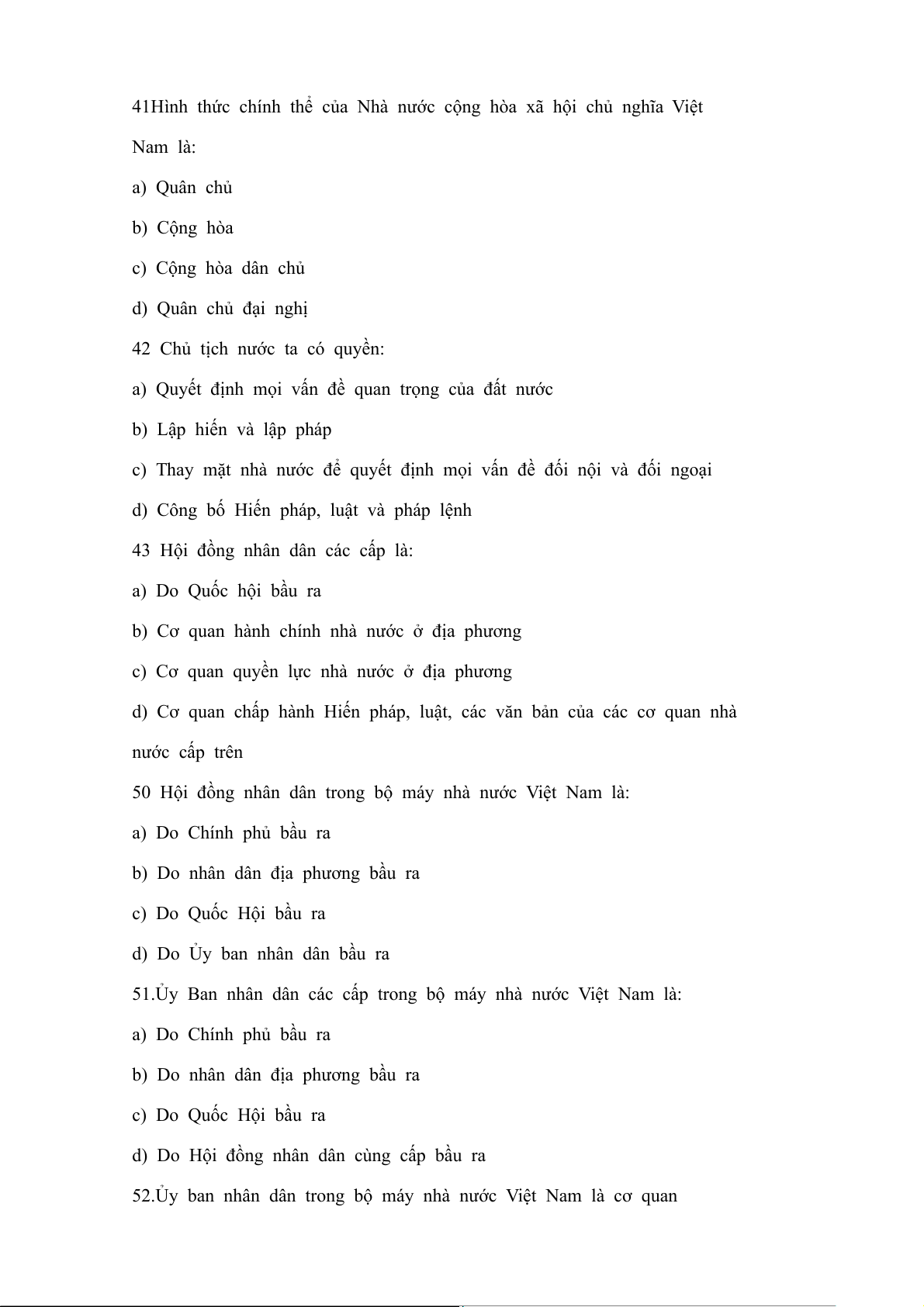 41Hình thức chính thể của Nhà nước cộng hòa xã hội chủ nghĩa Việt Nam là:

a) Quân chủ

b) Cộng hòa

c) Cộng hòa dân chủ

d) Quân chủ đại nghị

42 Chủ tịch nước ta có quyền:

a) Quyết định mọi vấn đề quan trọng của đất nước

b) Lập hiến và lập pháp

c) Thay mặt nhà nước để quyết định mọi vấn đề đối nội và đối ngoại

d) Công bố Hiến pháp, luật và pháp lệnh

43 Hội đồng nhân dân các cấp là:

a) Do Quốc hội bầu ra

b) Cơ quan hành chính nhà nước ở địa phương

c) Cơ quan quyền lực nhà nước ở địa phương

d) Cơ quan chấp hành Hiến pháp, luật, các văn bản của các cơ quan nhà nước cấp trên

50 Hội đồng nhân dân trong bộ máy nhà nước Việt Nam là:

a) Do Chính phủ bầu ra

b) Do nhân dân địa phương bầu ra

c) Do Quốc Hội bầu ra

d) Do Ủy ban nhân dân bầu ra

51.Ủy Ban nhân dân các cấp trong bộ máy nhà nước Việt Nam là:

a) Do Chính phủ bầu ra

b) Do nhân dân địa phương bầu ra

c) Do Quốc Hội bầu ra

d) Do Hội đồng nhân dân cùng cấp bầu ra

52.Ủy ban nhân dân trong bộ máy nhà nước Việt Nam là cơ quan